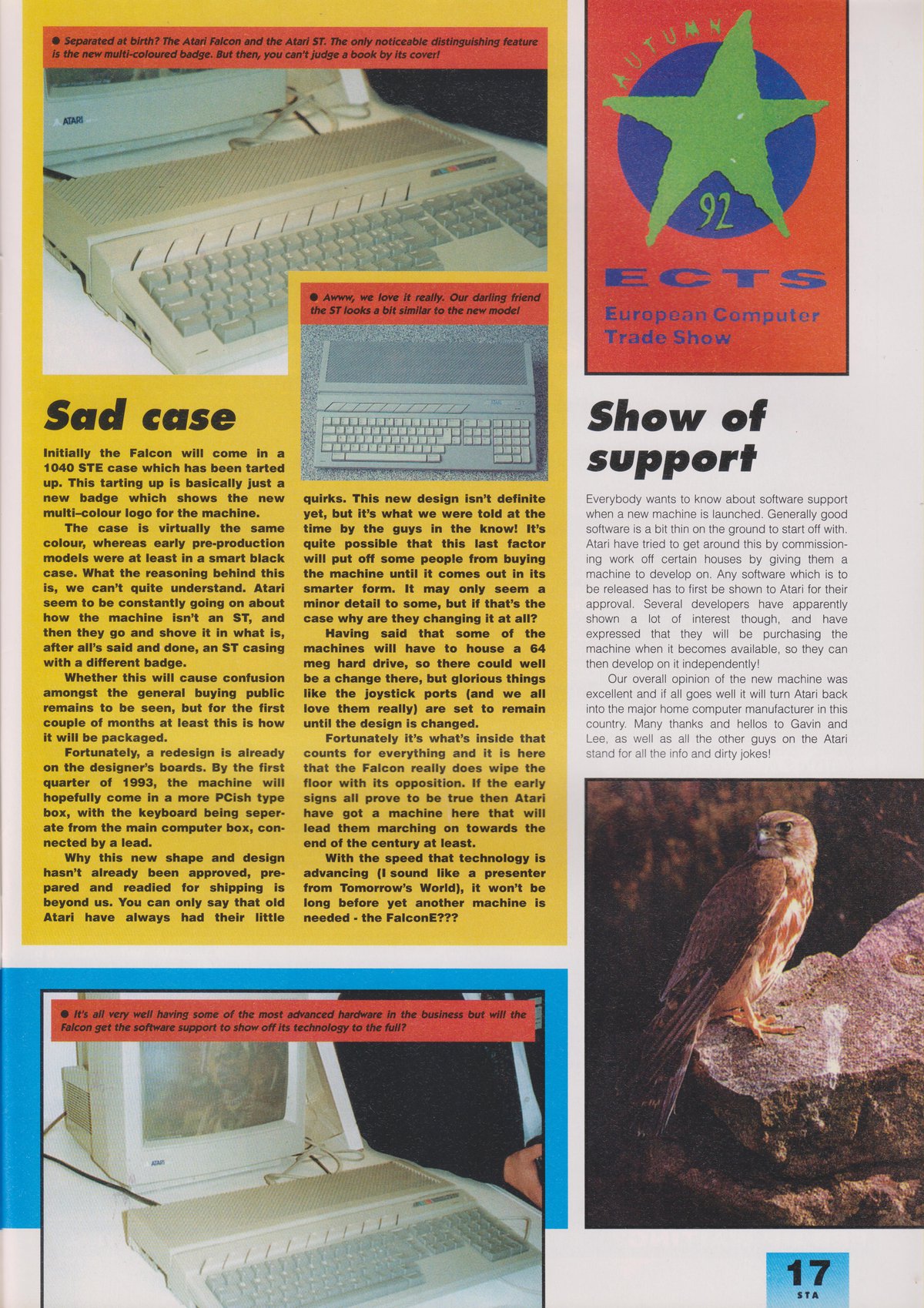 ● Separated at birth? The Atari Falcon and the Atari ST. The only noticeable distinguishing feature is the new multi-coloured badge. But then, you can't judge a book by its cover!

ATARI

● Awww, we love it really. Our darling friend the ST looks a bit similar to the new model

Sad case

Initially the Falcon will come in a 1040 STE case which has been tarted up. This tarting up is basically just a new badge which shows the new multi–colour logo for the machine.

The case is virtually the same colour, whereas early pre-production models were at least in a smart black case. What the reasoning behind this is, we can't quite understand. Atari seem to be constantly going on about how the machine isn't an ST, and then they go and shove it in what is, after all's said and done, an ST casing with a different badge.

Whether this will cause confusion amongst the general buying public remains to be seen, but for the first couple of months at least this is how it will be packaged.

Fortunately, a redesign is already on the designer's boards. By the first quarter of 1993, the machine will hopefully come in a more PCish type box, with the keyboard being seperate from the main computer box, connected by a lead.

Why this new shape and design hasn't already been approved, prepared and readied for shipping is beyond us. You can only say that old Atari have always had their little quirks. This new design isn't definite yet, but it's what we were told at the time by the guys in the know! It's quite possible that this last factor will put off some people from buying the machine until it comes out in its smarter form. It may only seem a minor detail to some, but if that's the case why are they changing it at all?

Having said that some of the machines will have to house a 64 meg hard drive, so there could well be a change there, but glorious things like the joystick ports (and we all love them really) are set to remain until the design is changed.

Fortunately it's what's inside that counts for everything and it is here that the Falcon really does wipe the floor with its opposition. If the early signs all prove to be true then Atari have got a machine here that will lead them marching on towards the end of the century at least.

With the speed that technology is advancing (I sound like a presenter from Tomorrow's World), it won't be long before yet another machine is needed - the FalconE???

AUTUMN
92
ECTS
European Computer Trade Show

Show of support

Everybody wants to know about software support when a new machine is launched. Generally good software is a bit thin on the ground to start off with. Atari have tried to get around this by commissioning work off certain houses by giving them a machine to develop on. Any software which is to be released has to first be shown to Atari for their approval. Several developers have apparently shown a lot of interest though, and have expressed that they will be purchasing the machine when it becomes available, so they can then develop on it independently!

Our overall opinion of the new machine was excellent and if all goes well it will turn Atari back into the major home computer manufacturer in this country. Many thanks and hellos to Gavin and Lee, as well as all the other guys on the Atari stand for all the info and dirty jokes!

● It's all very well having some of the most advanced hardware in the business but will the Falcon get the software support to show off its technology to the full?

ATARI

17
STA